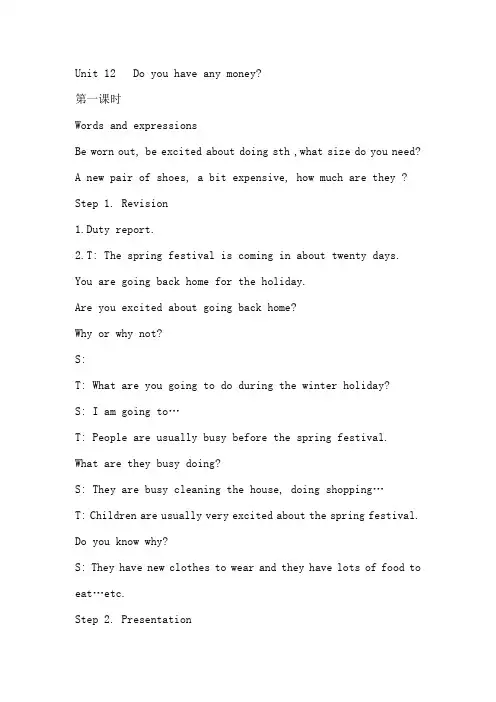 Unit 12 Do you have any money?

第一课时

Words and expressions

Be worn out, be excited about doing sth ,what size do you need?

A new pair of shoes, a bit expensive, how much are they ?

Step 1. Revision

1.Duty report.

2.T: The spring festival is coming in about twenty days.

You are going back home for the holiday.

Are you excited about going back home?

Why or why not?

S:

T: What are you going to do during the winter holiday?

S: I am going to…

T: People are usually busy before the spring festival.

What are they busy doing?

S: They are busy cleaning the house, doing shopping…

T: Children are usually very excited about the spring festival.

Do you know why?

S: They have new clothes to wear and they have lots of food to eat…etc.

Step 2. Presentation